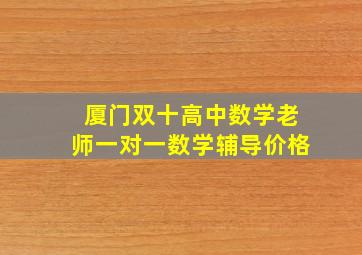 厦门双十高中数学老师一对一数学辅导价格